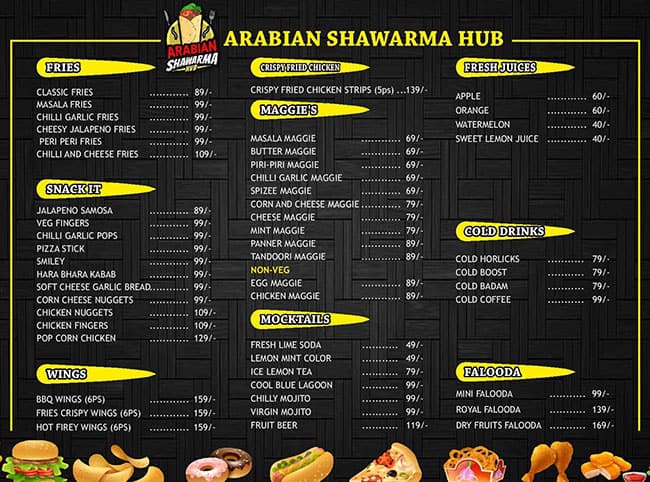 ARABIAN SHAWARMA HUB

ARABIAN SHAWARMA HUB

FRIES

CLASSIC FRIES ............ 89/-
MASALA FRIES ............ 99/-
CHILLI GARLIC FRIES ............ 99/-
CHEESY JALAPENO FRIES ............ 99/-
PERI PERI FRIES ............ 99/-
CHILLI AND CHEESE FRIES ............ 109/-

SNACK IT

JALAPENO SAMOSA ............ 89/-
VEG FINGERS ............ 99/-
CHILLI GARLIC POPS ............ 99/-
PIZZA STICK ............ 99/-
SMILEY ............ 99/-
HARA BHARA KABAB ............ 99/-
SOFT CHEESE GARLIC BREAD............ 99/-
CORN CHEESE NUGGETS ............ 99/-
CHICKEN NUGGETS ............ 109/-
CHICKEN FINGERS ............ 109/-
POP CORN CHICKEN ............ 129/-

WINGS

BBQ WINGS (6PS) ............ 159/-
FRIES CRISPY WINGS (6PS) ............ 159/-
HOT FIREY WINGS (6PS) ............ 159/-

CRISPY FRIED CHICKEN

CRISPY FRIED CHICKEN STRIPS (5ps) ...139/-

MAGGIE'S

MASALA MAGGIE ............ 69/-
BUTTER MAGGIE ............ 69/-
PIRI-PIRI MAGGIE ............ 69/-
CHILLI GARLIC MAGGIE ............ 69/-
SPIZEE MAGGIE ............ 69/-
CORN AND CHEESE MAGGIE ............ 79/-
CHEESE MAGGIE ............ 79/-
MINT MAGGIE ............ 79/-
PANNER MAGGIE ............ 89/-
TANDOORI MAGGIE ............ 89/-
NON-VEG
EGG MAGGIE ............ 89/-
CHICKEN MAGGIE ............ 89/-

MOCKTAILS

FRESH LIME SODA ............ 49/-
LEMON MINT COLOR ............ 49/-
ICE LEMON TEA ............ 79/-
COOL BLUE LAGOON ............ 99/-
CHILLY MOJITO ............ 99/-
VIRGIN MOJITO ............ 99/-
FRUIT BEER ............ 119/-

FRESH JUICES

APPLE ............ 60/-
ORANGE ............ 60/-
WATERMELON ............ 40/-
SWEET LEMON JUICE ............ 40/-

COLD DRINKS

COLD HORLICKS ............ 79/-
COLD BOOST ............ 79/-
COLD BADAM ............ 79/-
COLD COFFEE ............ 99/-

FALOODA

MINI FALOODA ............ 99/-
ROYAL FALOODA ............ 139/-
DRY FRUITS FALOODA ............ 169/-